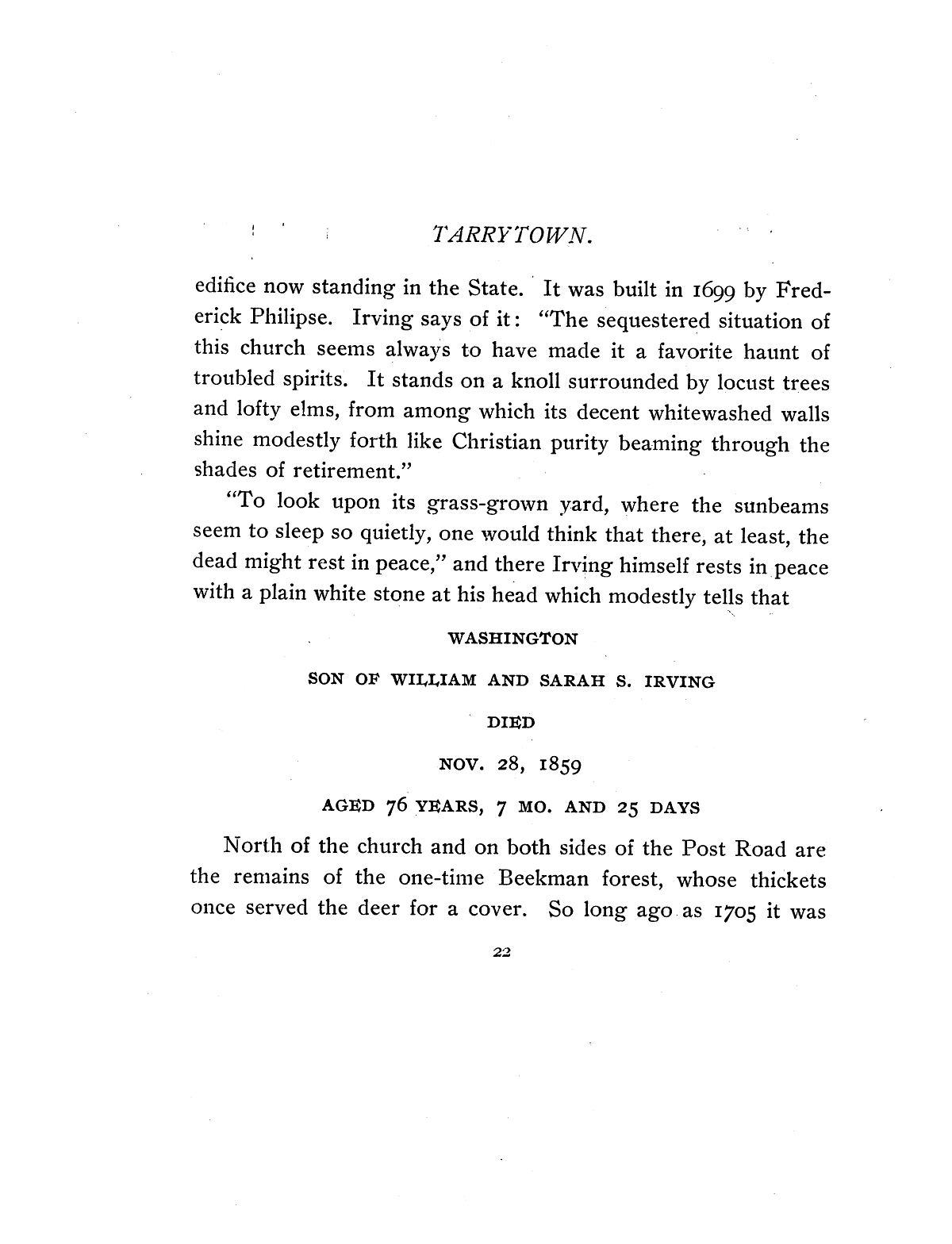 TARRYTOWN.

edifice now standing in the State. It was built in 1699 by Frederick Philipse. Irving says of it: "The sequestered situation of this church seems always to have made it a favorite haunt of troubled spirits. It stands on a knoll surrounded by locust trees and lofty elms, from among which its decent whitewashed walls shine modestly forth like Christian purity beaming through the shades of retirement."

"To look upon its grass-grown yard, where the sunbeams seem to sleep so quietly, one would think that there, at least, the dead might rest in peace," and there Irving himself rests in peace with a plain white stone at his head which modestly tells that

WASHINGTON

SON OF WILLIAM AND SARAH S. IRVING

DIED

NOV. 28, 1859

AGED 76 YEARS, 7 MO. AND 25 DAYS

North of the church and on both sides of the Post Road are the remains of the one-time Beekman forest, whose thickets once served the deer for a cover. So long ago as 1705 it was

22